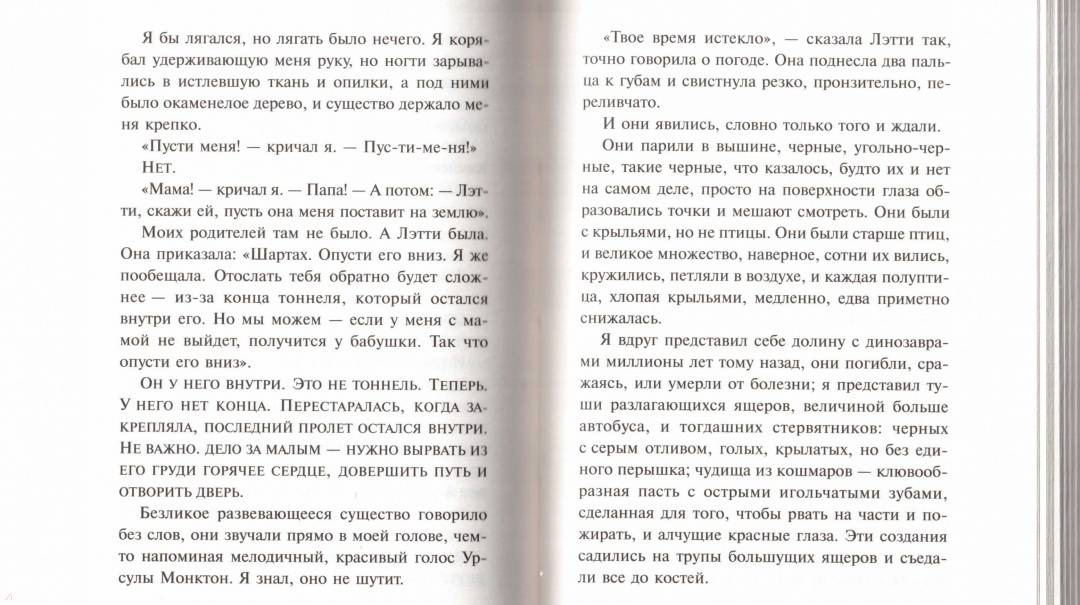 Я бы лягался, но лягать было нечего. Я корябал удерживающую меня руку, но ногти зарывались в истлевшую ткань и опилки, а под ними было окаменелое дерево, и существо держало меня крепко.

«Пусти меня! — кричал я. — Пус-ти-ме-ня!»

Нет.

«Мама! — кричал я. — Папа! — А потом: — Лэтти, скажи ей, пусть она меня поставит на землю».

Моих родителей там не было. А Лэтти была. Она приказала: «Шартах. Опусти его вниз. Я же пообещала. Отослать тебя обратно будет сложнее — из-за конца тоннеля, который остался внутри его. Но мы можем — если у меня с мамой не выйдет, получится у бабушки. Так что опусти его вниз».

Он у него внутри. Это не тоннель. Теперь. У него нет конца. Перестаралась, когда закрепляла, последний пролет остался внутри. Не важно. Дело за малым — нужно вырвать из его груди горячее сердце, довершить путь и отворить дверь.

Безликое развевающееся существо говорило без слов, они звучали прямо в моей голове, чем-то напоминая мелодичный, красивый голос Урсулы Монктон. Я знал, оно не шутит.

«Твое время истекло», — сказала Лэтти так, точно говорила о погоде. Она поднесла два пальца к губам и свистнула резко, пронзительно, переливчато.

И они явились, словно только того и ждали.

Они парили в вышине, черные, угольно-черные, такие черные, что казалось, будто их и нет на самом деле, просто на поверхности глаза образовались точки и мешают смотреть. Они были с крыльями, но не птицы. Они были старше птиц, и великое множество, наверное, сотни их вились, кружились, петляли в воздухе, и каждая полуптица, хлопая крыльями, медленно, едва приметно снижалась.

Я вдруг представил себе долину с динозаврами миллионы лет тому назад, они погибли, сражаясь, или умерли от болезни; я представил туши разлагающихся ящеров, величиной больше автобуса, и тогдашних стервятников: черных с серым отливом, голых, крылатых, но без единого перышка; чудища из кошмаров — клювообразная пасть с острыми игольчатыми зубами, сделанная для того, чтобы рвать на части и пожирать, и алчущие красные глаза. Эти создания садились на трупы большущих ящеров и съедали все до костей.